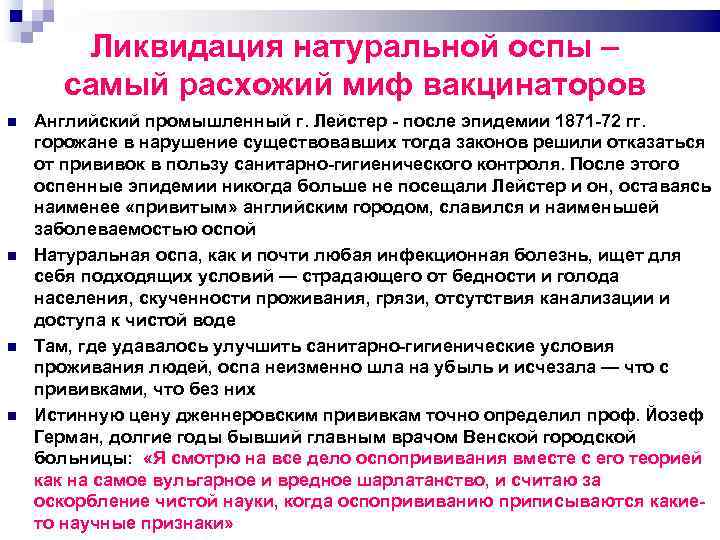 Ликвидация натуральной оспы – самый расхожий миф вакцинаторов

Английский промышленный г. Лейстер - после эпидемии 1871-72 гг. горожане в нарушение существовавших тогда законов решили отказаться от прививок в пользу санитарно-гигиенического контроля. После этого оспенные эпидемии никогда больше не посещали Лейстер и он, оставаясь наименее «привитым» английским городом, славился и наименьшей заболеваемостью оспой

Натуральная оспа, как и почти любая инфекционная болезнь, ищет для себя подходящих условий — страдающего от бедности и голода населения, скученности проживания, грязи, отсутствия канализации и доступа к чистой воде

Там, где удавалось улучшить санитарно-гигиенические условия проживания людей, оспа неизменно шла на убыль и исчезала — что с прививками, что без них

Истинную цену дженнеровским прививкам точно определил проф. Йозеф Герман, долгие годы бывший главным врачом Венской городской больницы: «Я смотрю на все дело оспопрививания вместе с его теорией как на самое вульгарное и вредное шарлатанство, и считаю за оскорбление чистой науки, когда оспопрививанию приписываются какие-то научные признаки»